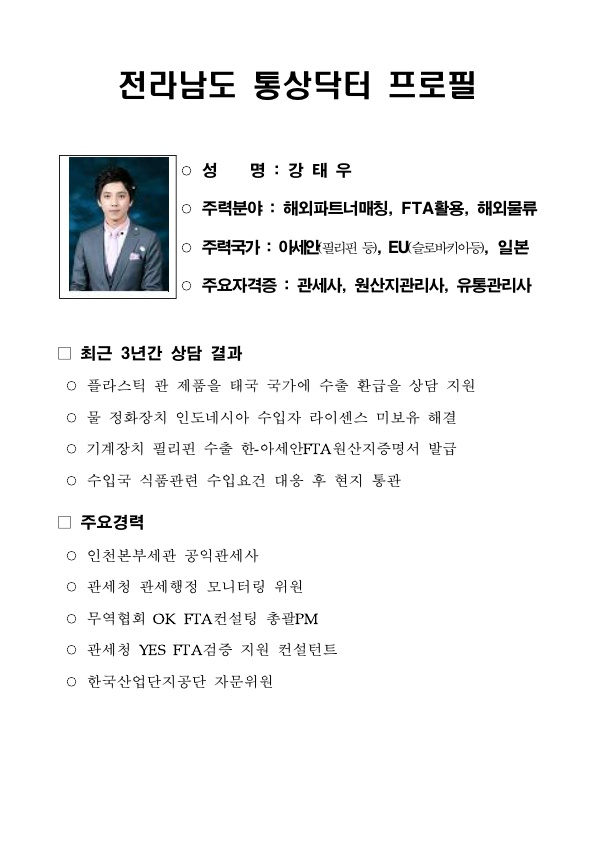 전라남도 통상닥터 프로필

○ 성 명 : 강 태 우

○ 주력분야 : 해외파트너매칭, FTA활용, 해외물류

○ 주력국가 : 아세안(필리핀 등), EU(슬로바키아등), 일본

○ 주요자격증 : 관세사, 원산지관리사, 유통관리사

□ 최근 3년간 상담 결과

○ 플라스틱 관 제품을 태국 국가에 수출 환급을 상담 지원

○ 물 정화장치 인도네시아 수입자 라이센스 미보유 해결

○ 기계장치 필리핀 수출 한-아세안FTA원산지증명서 발급

○ 수입국 식품관련 수입요건 대응 후 현지 통관

□ 주요경력

○ 인천본부세관 공익관세사

○ 관세청 관세행정 모니터링 위원

○ 무역협회 OK FTA컨설팅 총괄PM

○ 관세청 YES FTA검증 지원 컨설턴트

○ 한국산업단지공단 자문위원